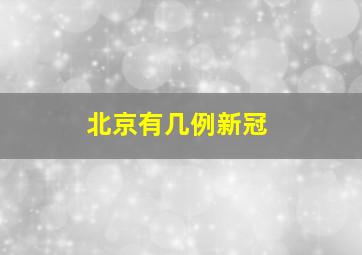 北京有几例新冠